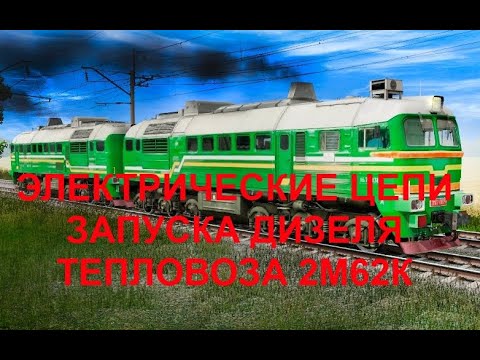 ЭЛЕКТРИЧЕСКИЕ ЦЕПИ ЗАПУСКА ДИЗЕЛЯ ТЕПЛОВОЗА 2М62К